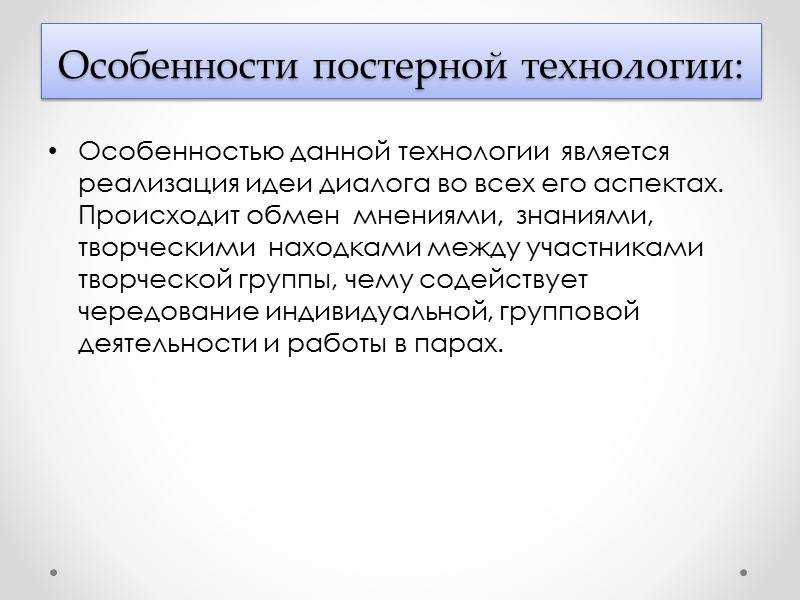 Особенности постерной технологии:

• Особенностью данной технологии является реализация идеи диалога во всех его аспектах. Происходит обмен мнениями, знаниями, творческими находками между участниками творческой группы, чему содействует чередование индивидуальной, групповой деятельности и работы в парах.